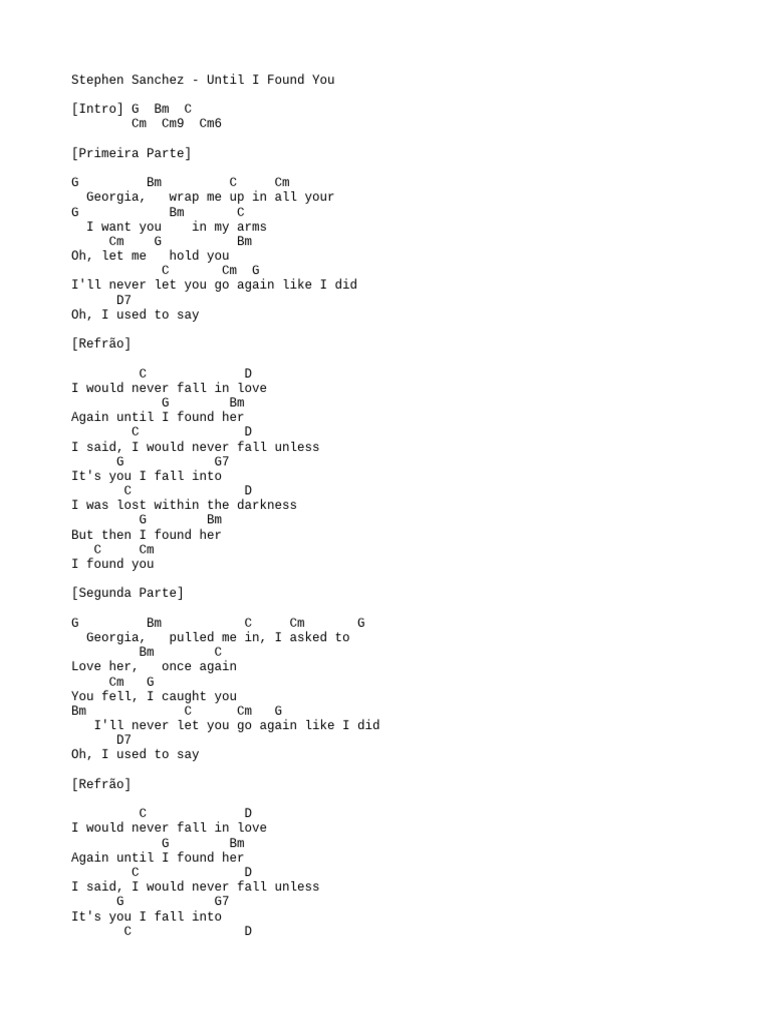 Stephen Sanchez - Until I Found You

[Intro] G  Bm  C
Cm  Cm9  Cm6

[Primeira Parte]

G  Bm  C  Cm
Georgia,  wrap me up in all your
G  Bm  C
I want you  in my arms
Cm  G  Bm
Oh, let me  hold you
C  Cm  G
I'll never let you go again like I did
D7
Oh, I used to say

[Refrão]

C  D
I would never fall in love
G  Bm
Again until I found her
C  D
I said, I would never fall unless
G  G7
It's you I fall into
C  D
I was lost within the darkness
G  Bm
But then I found her
C  Cm
I found you

[Segunda Parte]

G  Bm  C  Cm  G
Georgia,  pulled me in, I asked to
Bm  C
Love her,  once again
Cm  G
You fell, I caught you
Bm  C  Cm  G
I'll never let you go again like I did
D7
Oh, I used to say

[Refrão]

C  D
I would never fall in love
G  Bm
Again until I found her
C  D
I said, I would never fall unless
G  G7
It's you I fall into
C  D